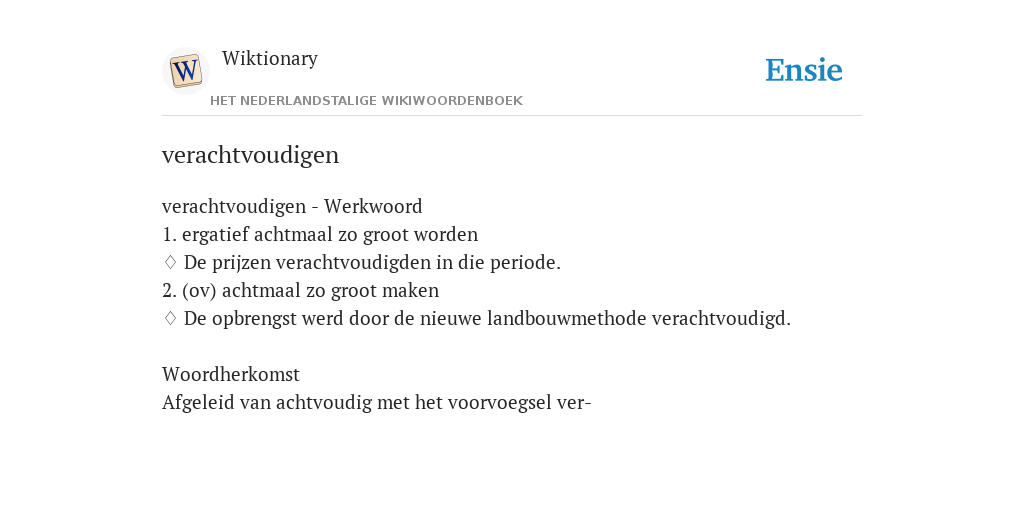 W

Wiktionary

HET NEDERLANDSTALIGE WIKIWOORDENBOEK

Ensie

verachtvoudigen

verachtvoudigen - Werkwoord
1. ergatief achtmaal zo groot worden
♢ De prijzen verachtvoudigden in die periode.
2. (ov) achtmaal zo groot maken
♢ De opbrengst werd door de nieuwe landbouwmethode verachtvoudigd.

Woordherkomst
Afgeleid van achtvoudig met het voorvoegsel ver-